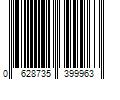 0 628735 399963